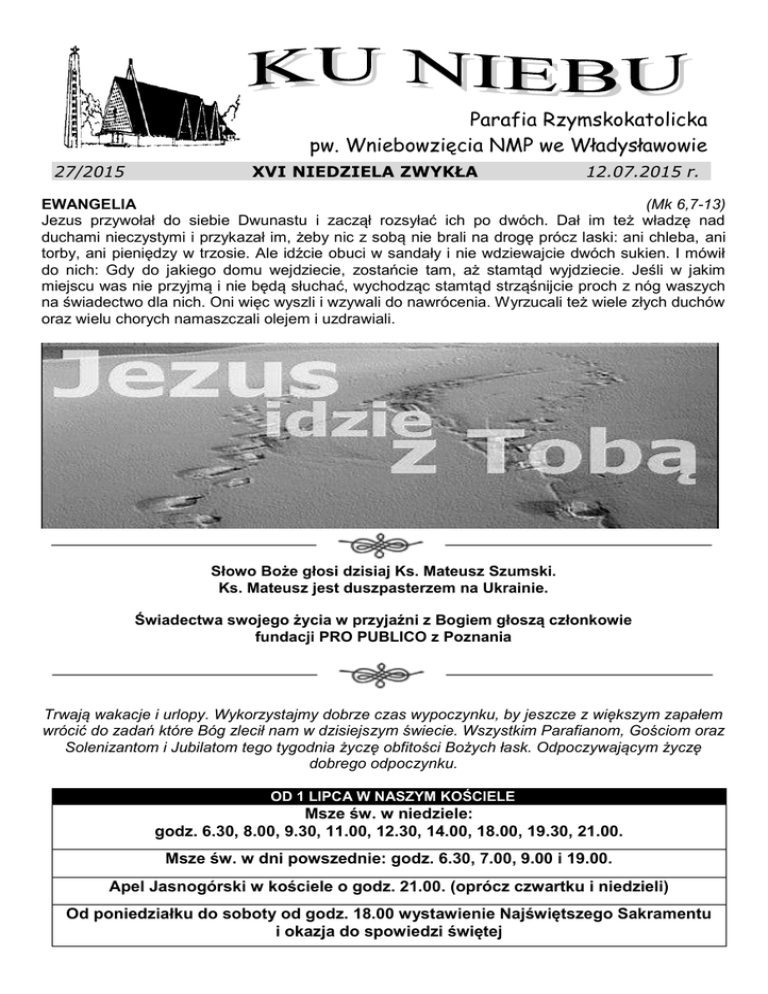 KU NIEBU

Parafia Rzymskokatolicka
pw. Wniebowzięcia NMP we Władysławowie

27/2015 XVI NIEDZIELA ZWYKŁA 12.07.2015 r.

EWANGELIA (Mk 6,7-13)
Jezus przywołał do siebie Dwunastu i zaczął rozsyłać ich po dwóch. Dał im też władzę nad duchami nieczystymi i przykazał im, żeby nic z sobą nie brali na drogę prócz laski: ani chleba, ani torby, ani pieniędzy w trzosie. Ale idźcie obuci w sandały i nie wdziewajcie dwóch sukien. I mówił do nich: Gdy do jakiego domu wejdziecie, zostańcie tam, aż stamtąd wyjdziecie. Jeśli w jakim miejscu was nie przyjmą i nie będą słuchać, wychodząc stamtąd strząśnijcie proch z nóg waszych na świadectwo dla nich. Oni więc wyszli i wzywali do nawrócenia. Wyrzucali też wiele złych duchów oraz wielu chorych namaszczali olejem i uzdrawiali.

Jezus idzie z Tobą

Słowo Boże głosi dzisiaj Ks. Mateusz Szumski.
Ks. Mateusz jest duszpasterzem na Ukrainie.

Świadectwa swojego życia w przyjaźni z Bogiem głoszą członkowie fundacji PRO PUBLICO z Poznania

Trwają wakacje i urlopy. Wykorzystajmy dobrze czas wypoczynku, by jeszcze z większym zapałem wrócić do zadań które Bóg zlecił nam w dzisiejszym świecie. Wszystkim Parafianom, Gościom oraz Solenizantom i Jubilatom tego tygodnia życzę obfitości Bożych łask. Odpoczywającym życzę dobrego odpoczynku.

| OD 1 LIPCA W NASZYM KOŚCIELE |
|---|
| Msze św. w niedziele: godz. 6.30, 8.00, 9.30, 11.00, 12.30, 14.00, 18.00, 19.30, 21.00. |
| Msze św. w dni powszednie: godz. 6.30, 7.00, 9.00 i 19.00. |
| Apel Jasnogórski w kościele o godz. 21.00. (oprócz czwartku i niedzieli) |
| Od poniedziałku do soboty od godz. 18.00 wystawienie Najświętszego Sakramentu i okazja do spowiedzi świętej |